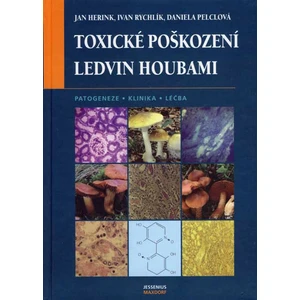 JAN HERINK, IVAN RYCHLÍK, DANIELA PELCLOVÁ

TOXICKÉ POŠKOZENÍ LEDVIN HOUBAMI

PATOGENEZE • KLINIKA • LÉČBA

HO
HO
N
O
O
N
OH
OH

JESSENIUS
MAXDORF